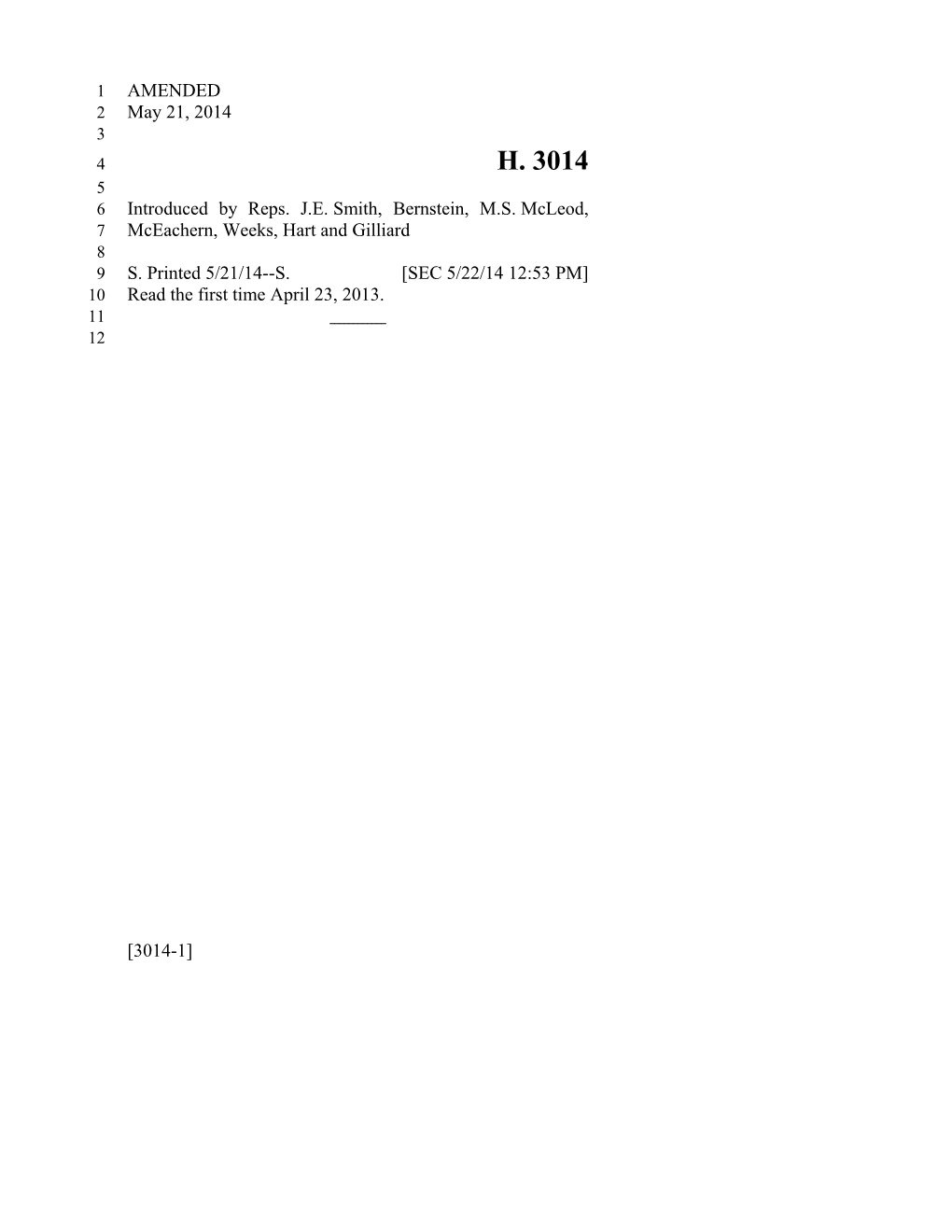 1 AMENDED
2 May 21, 2014
3
4 H. 3014
5
6 Introduced by Reps. J.E. Smith, Bernstein, M.S. McLeod,
7 McEachern, Weeks, Hart and Gilliard
8
9 S. Printed 5/21/14--S. [SEC 5/22/14 12:53 PM]
10 Read the first time April 23, 2013.
11 ______
12

[3014-1]